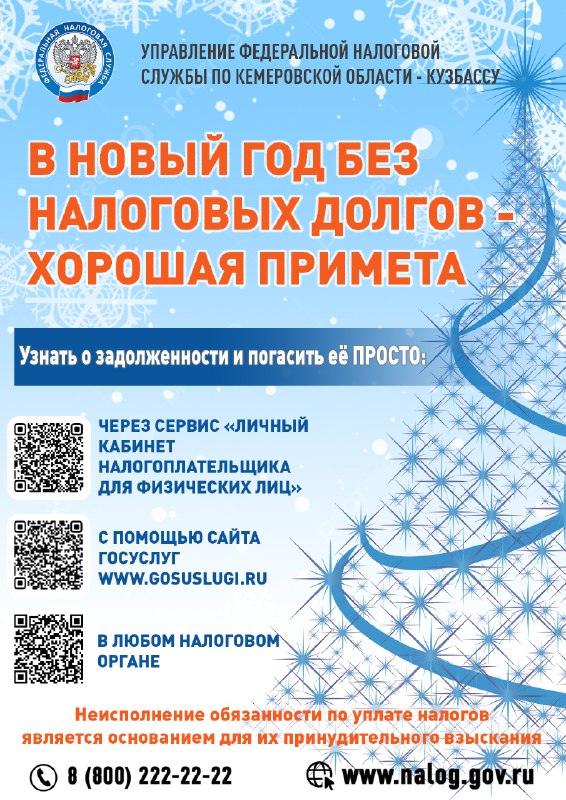 ФЕДЕРАЛЬНАЯ НАЛОГОВАЯ СЛУЖБА

УПРАВЛЕНИЕ ФЕДЕРАЛЬНОЙ НАЛОГОВОЙ СЛУЖБЫ ПО КЕМЕРОВСКОЙ ОБЛАСТИ - КУЗБАССУ

В НОВЫЙ ГОД БЕЗ НАЛОГОВЫХ ДОЛГОВ - ХОРОШАЯ ПРИМЕТА

Узнать о задолженности и погасить её ПРОСТО:

ЧЕРЕЗ СЕРВИС «ЛИЧНЫЙ КАБИНЕТ НАЛОГОПЛАТЕЛЬЩИКА ДЛЯ ФИЗИЧЕСКИХ ЛИЦ»

С ПОМОЩЬЮ САЙТА ГОСУСЛУГ WWW.GOSUSLUGI.RU

В ЛЮБОМ НАЛОГОВОМ ОРГАНЕ

Неисполнение обязанности по уплате налогов является основанием для их принудительного взыскания

8 (800) 222-22-22

www.nalog.gov.ru